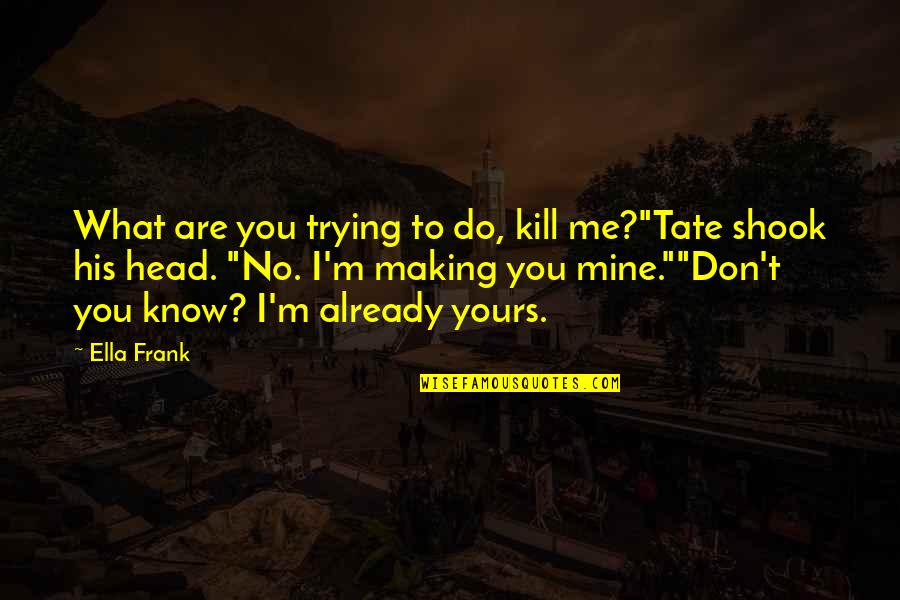 What are you trying to do, kill me?"Tate shook his head. "No. I'm making you mine.""Don't you know? I'm already yours.

~ Ella Frank

WISEFAMOUSQUOTES.COM